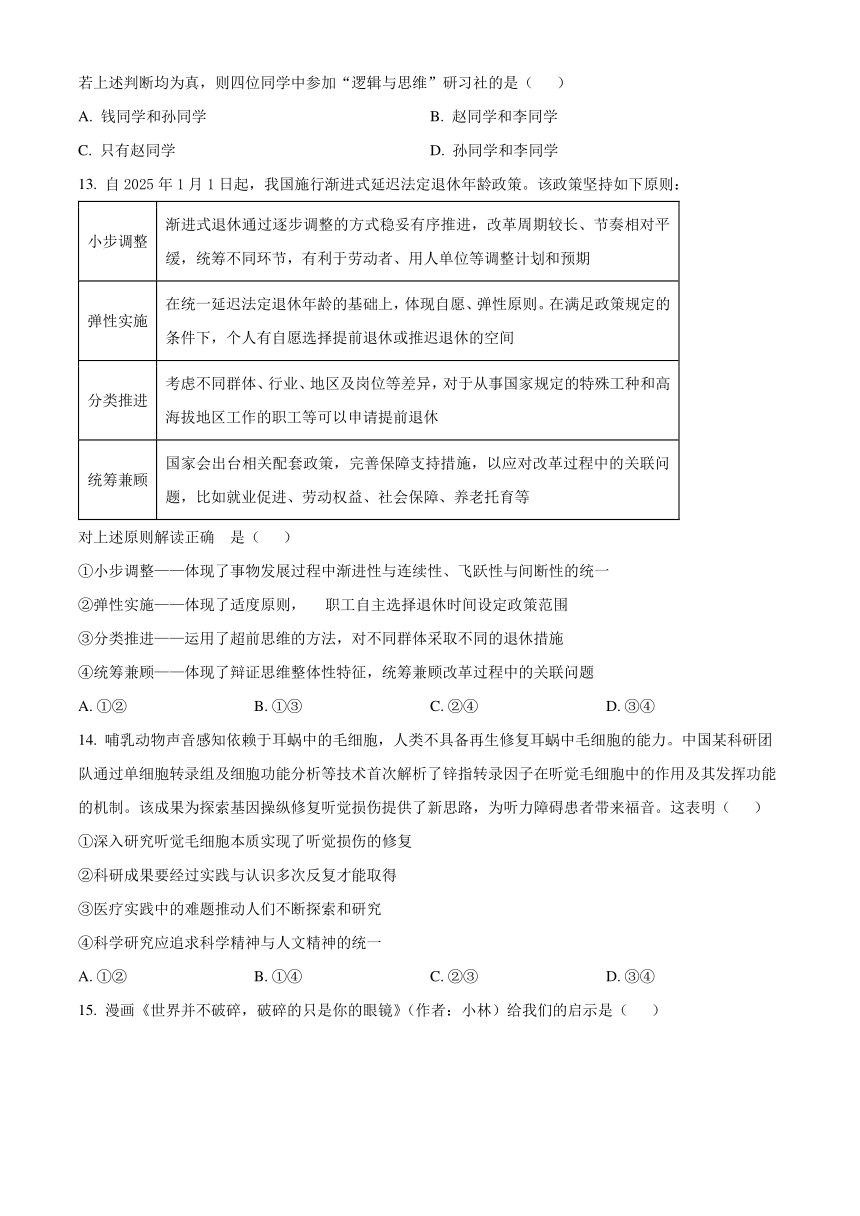 若上述判断均为真，则四位同学中参加“逻辑与思维”研习社的是（　）

A. 钱同学和孙同学

B. 赵同学和李同学

C. 只有赵同学

D. 孙同学和李同学

13. 自 2025 年 1 月 1 日起，我国施行渐进式延迟法定退休年龄政策。该政策坚持如下原则：

| 小步调整 | 渐进式退休通过逐步调整的方式稳妥有序推进，改革周期较长、节奏相对平缓，统筹不同环节，有利于劳动者、用人单位等调整计划和预期 |
|---|---|
| 弹性实施 | 在统一延迟法定退休年龄的基础上，体现自愿、弹性原则。在满足政策规定的条件下，个人有自愿选择提前退休或推迟退休的空间 |
| 分类推进 | 考虑不同群体、行业、地区及岗位等差异，对于从事国家规定的特殊工种和高海拔地区工作的职工等可以申请提前退休 |
| 统筹兼顾 | 国家会出台相关配套政策，完善保障支持措施，以应对改革过程中的关联问题，比如就业促进、劳动权益、社会保障、养老托育等 |

对上述原则解读正确　是（　）

①小步调整——体现了事物发展过程中渐进性与连续性、飞跃性与间断性的统一

②弹性实施——体现了适度原则，　职工自主选择退休时间设定政策范围

③分类推进——运用了超前思维的方法，对不同群体采取不同的退休措施

④统筹兼顾——体现了辩证思维整体性特征，统筹兼顾改革过程中的关联问题

A. ①②　B. ①③　C. ②④　D. ③④

14. 哺乳动物声音感知依赖于耳蜗中的毛细胞，人类不具备再生修复耳蜗中毛细胞的能力。中国某科研团队通过单细胞转录组及细胞功能分析等技术首次解析了锌指转录因子在听觉毛细胞中的作用及其发挥功能的机制。该成果为探索基因操纵修复听觉损伤提供了新思路，为听力障碍患者带来福音。这表明（　）

①深入研究听觉毛细胞本质实现了听觉损伤的修复

②科研成果要经过实践与认识多次反复才能取得

③医疗实践中的难题推动人们不断探索和研究

④科学研究应追求科学精神与人文精神的统一

A. ①②　B. ①④　C. ②③　D. ③④

15. 漫画《世界并不破碎，破碎的只是你的眼镜》（作者：小林）给我们的启示是（　）